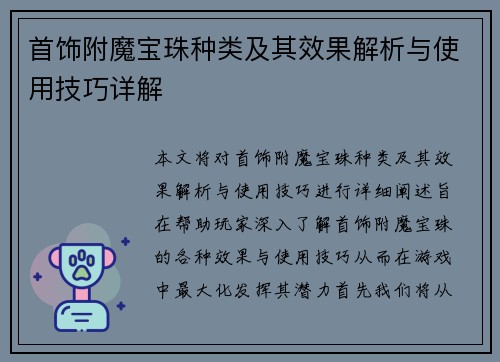 首饰附魔宝珠种类及其效果解析与使用技巧详解

本文将对首饰附魔宝珠种类及其效果解析与使用技巧进行详细阐述旨在帮助玩家深入了解首饰附魔宝珠的各种效果与使用技巧从而在游戏中最大化发挥其潜力首先我们将从